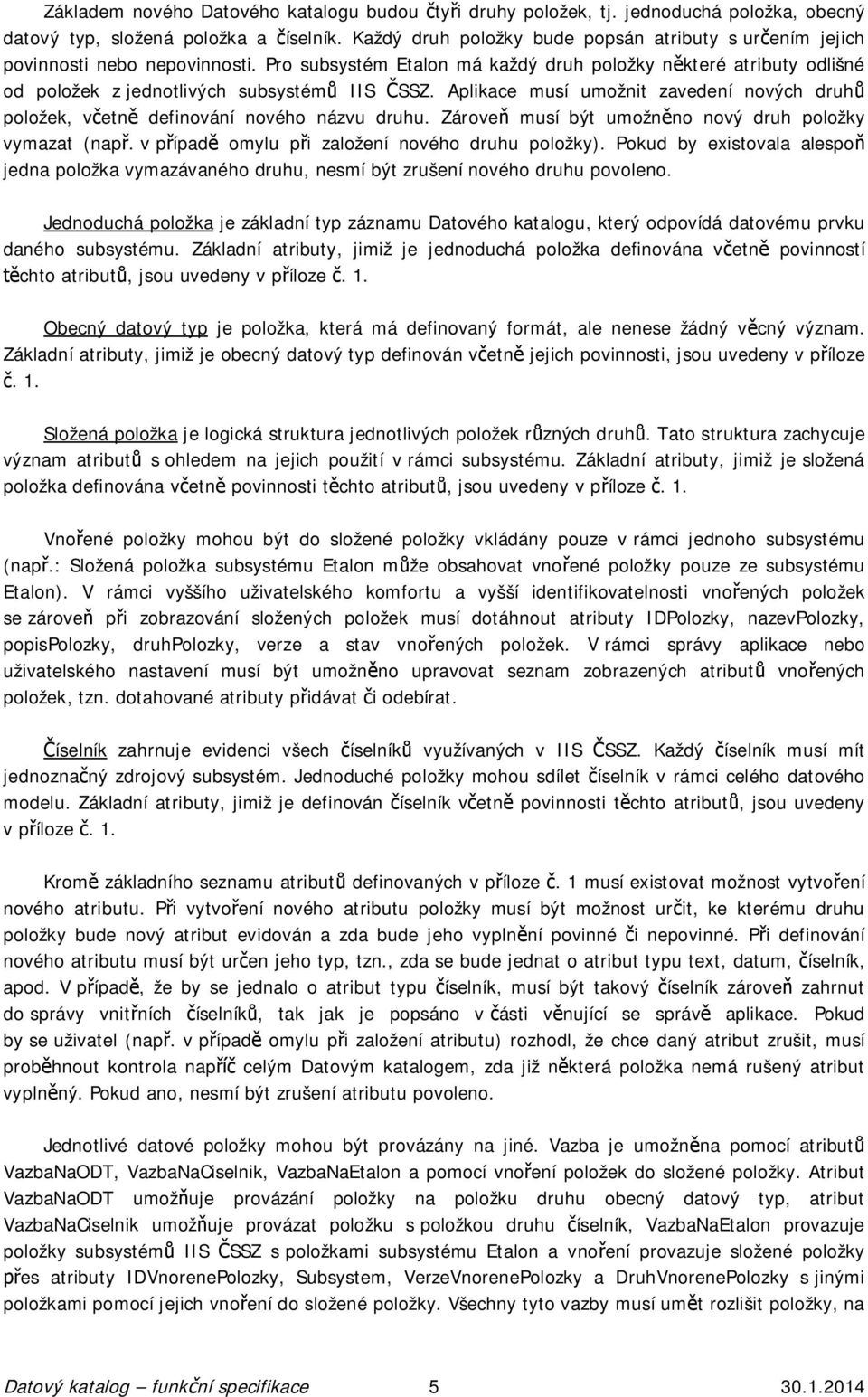 Základem nového Datového katalogu budou čtyři druhy položek, tj. jednoduchá položka, obecný datový typ, složená položka a číselník. Každý druh položky bude popsán atributy s určením jejich povinnosti nebo nepovinnosti. Pro subsystém Etalon má každý druh položky některé atributy odlišné od položek z jednotlivých subsystémů IIS ČSSZ. Aplikace musí umožnit zavedení nových druhů položek, včetně definování nového názvu druhu. Zároveň musí být umožněno nový druh položky vymazat (např. v případě omylu při založení nového druhu položky). Pokud by existovala alespoň jedna položka vymazávaného druhu, nesmí být zrušení nového druhu povoleno.

Jednoduchá položka je základní typ záznamu Datového katalogu, který odpovídá datovému prvku daného subsystému. Základní atributy, jimiž je jednoduchá položka definována včetně povinností těchto atributů, jsou uvedeny v příloze č. 1.

Obecný datový typ je položka, která má definovaný formát, ale nenese žádný věcný význam. Základní atributy, jimiž je obecný datový typ definován včetně jejich povinnosti, jsou uvedeny v příloze č. 1.

Složená položka je logická struktura jednotlivých položek různých druhů. Tato struktura zachycuje význam atributů s ohledem na jejich použití v rámci subsystému. Základní atributy, jimiž je složená položka definována včetně povinnosti těchto atributů, jsou uvedeny v příloze č. 1.

Vnořené položky mohou být do složené položky vkládány pouze v rámci jednoho subsystému (např.: Složená položka subsystému Etalon může obsahovat vnořené položky pouze ze subsystému Etalon). V rámci vyššího uživatelského komfortu a vyšší identifikovatelnosti vnořených položek se zároveň při zobrazování složených položek musí dotáhnout atributy IDPolozky, nazevPolozky, popisPolozky, druhPolozky, verze a stav vnořených položek. V rámci správy aplikace nebo uživatelského nastavení musí být umožněno upravovat seznam zobrazených atributů vnořených položek, tzn. dotahované atributy přidávat či odebírat.

Číselník zahrnuje evidenci všech číselníků využívaných v IIS ČSSZ. Každý číselník musí mít jednoznačný zdrojový subsystém. Jednoduché položky mohou sdílet číselník v rámci celého datového modelu. Základní atributy, jimiž je definován číselník včetně povinnosti těchto atributů, jsou uvedeny v příloze č. 1.

Kromě základního seznamu atributů definovaných v příloze č. 1 musí existovat možnost vytvoření nového atributu. Při vytvoření nového atributu položky musí být možnost určit, ke kterému druhu položky bude nový atribut evidován a zda bude jeho vyplnění povinné či nepovinné. Při definování nového atributu musí být určen jeho typ, tzn., zda se bude jednat o atribut typu text, datum, číselník, apod. V případě, že by se jednalo o atribut typu číselník, musí být takový číselník zároveň zahrnut do správy vnitřních číselníků, tak jak je popsáno v části věnující se správě aplikace. Pokud by se uživatel (např. v případě omylu při založení atributu) rozhodl, že chce daný atribut zrušit, musí proběhnout kontrola napříč celým Datovým katalogem, zda již některá položka nemá rušený atribut vyplněný. Pokud ano, nesmí být zrušení atributu povoleno.

Jednotlivé datové položky mohou být provázány na jiné. Vazba je umožněna pomocí atributů VazbaNaODT, VazbaNaCiselnik, VazbaNaEtalon a pomocí vnoření položek do složené položky. Atribut VazbaNaODT umožňuje provázání položky na položku druhu obecný datový typ, atribut VazbaNaCiselnik umožňuje provázat položku s položkou druhu číselník, VazbaNaEtalon provazuje položky subsystémů IIS ČSSZ s položkami subsystému Etalon a vnoření provazuje složené položky přes atributy IDVnorenePolozky, Subsystem, VerzeVnorenePolozky a DruhVnorenePolozky s jinými položkami pomocí jejich vnoření do složené položky. Všechny tyto vazby musí umět rozlišit položky, na

Datový katalog – funkční specifikace 5 30.1.2014